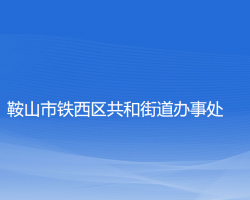 鞍山市铁西区共和街道办事处